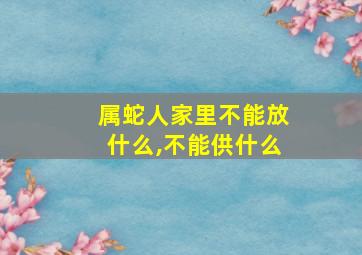 属蛇人家里不能放什么,不能供什么